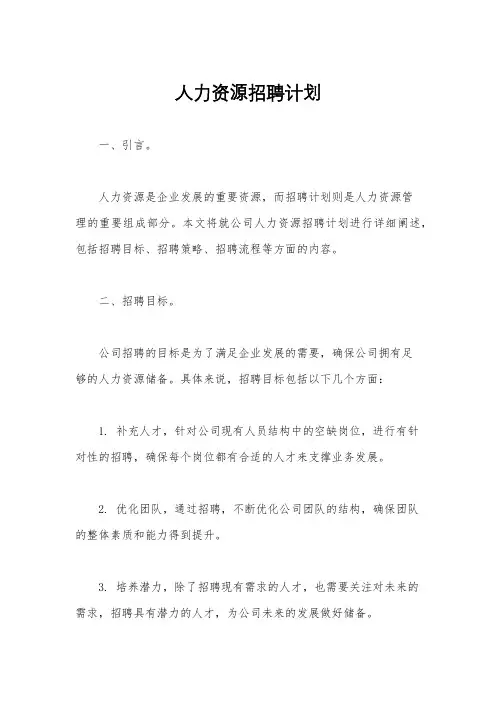 人力资源招聘计划

一、引言。

人力资源是企业发展的重要资源，而招聘计划则是人力资源管理的重要组成部分。本文将就公司人力资源招聘计划进行详细阐述，包括招聘目标、招聘策略、招聘流程等方面的内容。

二、招聘目标。

公司招聘的目标是为了满足企业发展的需要，确保公司拥有足够的人力资源储备。具体来说，招聘目标包括以下几个方面：

1. 补充人才，针对公司现有人员结构中的空缺岗位，进行有针对性的招聘，确保每个岗位都有合适的人才来支撑业务发展。

2. 优化团队，通过招聘，不断优化公司团队的结构，确保团队的整体素质和能力得到提升。

3. 培养潜力，除了招聘现有需求的人才，也需要关注对未来的需求，招聘具有潜力的人才，为公司未来的发展做好储备。